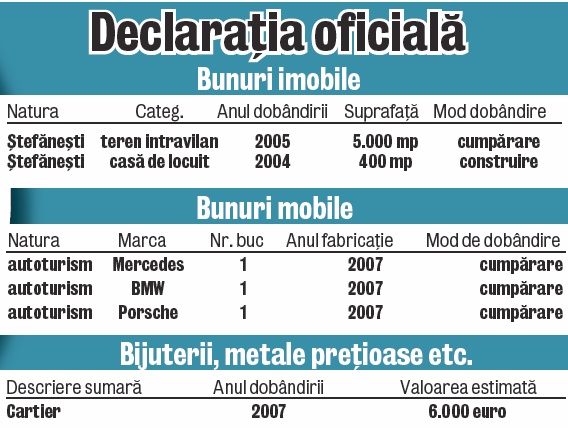 Declarația oficială

Bunuri imobile

| Natura | Categ. | Anul dobândirii | Suprafață | Mod dobândire |
|---|---|---|---|---|
| Ștefănești | teren intravilan | 2005 | 5.000 mp | cumpărare |
| Ștefănești | casă de locuit | 2004 | 400 mp | construire |

Bunuri mobile

| Natura | Marca | Nr. buc | Anul fabricație | Mod de dobândire |
|---|---|---|---|---|
| autoturism | Mercedes | 1 | 2007 | cumpărare |
| autoturism | BMW | 1 | 2007 | cumpărare |
| autoturism | Porsche | 1 | 2007 | cumpărare |

Bijuterii, metale prețioase etc.

| Descriere sumară | Anul dobândirii | Valoarea estimată |
|---|---|---|
| Cartier | 2007 | 6.000 euro |